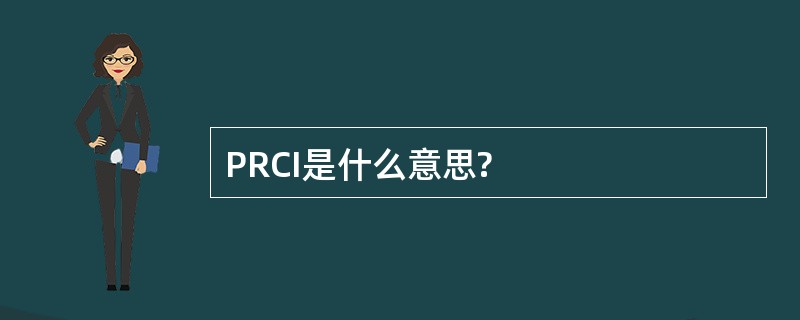 PRCI是什么意思?